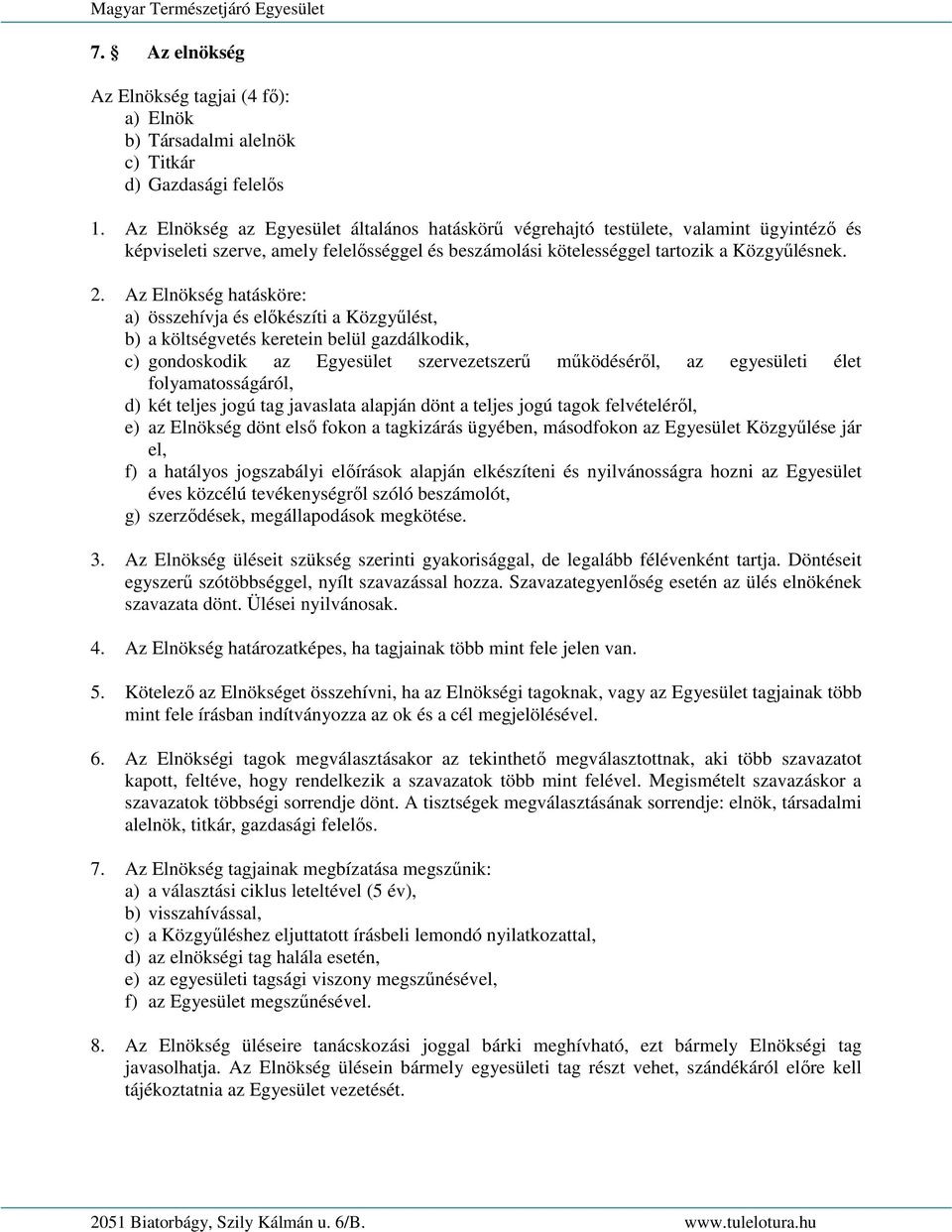 Magyar Természetjáró Egyesület

7. § Az elnökség

Az Elnökség tagjai (4 fő):
a) Elnök
b) Társadalmi alelnök
c) Titkár
d) Gazdasági felelős

1. Az Elnökség az Egyesület általános hatáskörű végrehajtó testülete, valamint ügyintéző és képviseleti szerve, amely felelősséggel és beszámolási kötelességgel tartozik a Közgyűlésnek.

2. Az Elnökség hatásköre:
a) összehívja és előkészíti a Közgyűlést,
b) a költségvetés keretein belül gazdálkodik,
c) gondoskodik az Egyesület szervezetszerű működéséről, az egyesületi élet folyamatosságáról,
d) két teljes jogú tag javaslata alapján dönt a teljes jogú tagok felvételéről,
e) az Elnökség dönt első fokon a tagkizárás ügyében, másodfokon az Egyesület Közgyűlése jár el,
f) a hatályos jogszabályi előírások alapján elkészíteni és nyilvánosságra hozni az Egyesület éves közcélú tevékenységről szóló beszámolót,
g) szerződések, megállapodások megkötése.

3. Az Elnökség üléseit szükség szerinti gyakorisággal, de legalább félévenként tartja. Döntéseit egyszerű szótöbbséggel, nyílt szavazással hozza. Szavazategyenlőség esetén az ülés elnökének szavazata dönt. Ülései nyilvánosak.

4. Az Elnökség határozatképes, ha tagjainak több mint fele jelen van.

5. Kötelező az Elnökséget összehívni, ha az Elnökségi tagoknak, vagy az Egyesület tagjainak több mint fele írásban indítványozza az ok és a cél megjelölésével.

6. Az Elnökségi tagok megválasztásakor az tekinthető megválasztottnak, aki több szavazatot kapott, feltéve, hogy rendelkezik a szavazatok több mint felével. Megismételt szavazáskor a szavazatok többségi sorrendje dönt. A tisztségek megválasztásának sorrendje: elnök, társadalmi alelnök, titkár, gazdasági felelős.

7. Az Elnökség tagjainak megbízatása megszűnik:
a) a választási ciklus leteltével (5 év),
b) visszahívással,
c) a Közgyűléshez eljuttatott írásbeli lemondó nyilatkozattal,
d) az elnökségi tag halála esetén,
e) az egyesületi tagsági viszony megszűnésével,
f) az Egyesület megszűnésével.

8. Az Elnökség üléseire tanácskozási joggal bárki meghívható, ezt bármely Elnökségi tag javasolhatja. Az Elnökség ülésein bármely egyesületi tag részt vehet, szándékáról előre kell tájékoztatnia az Egyesület vezetését.

2051 Biatorbágy, Szily Kálmán u. 6/B. www.tulelotura.hu